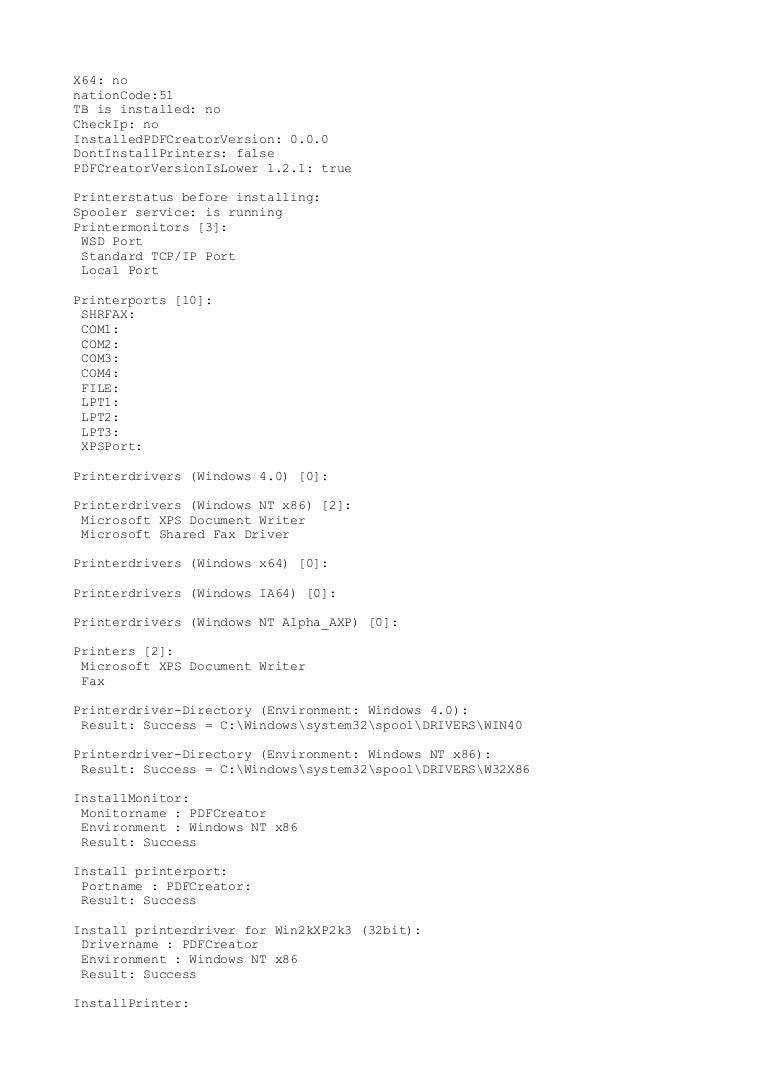 X64: no
nationCode:51
TB is installed: no
CheckIp: no
InstalledPDFCreatorVersion: 0.0.0
DontInstallPrinters: false
PDFCreatorVersionIsLower 1.2.1: true

Printerstatus before installing:
Spooler service: is running
Printermonitors [3]:
 WSD Port
 Standard TCP/IP Port
 Local Port

Printerports [10]:
 SHRFAX:
 COM1:
 COM2:
 COM3:
 COM4:
 FILE:
 LPT1:
 LPT2:
 LPT3:
 XPSPort:

Printerdrivers (Windows 4.0) [0]:

Printerdrivers (Windows NT x86) [2]:
 Microsoft XPS Document Writer
 Microsoft Shared Fax Driver

Printerdrivers (Windows x64) [0]:

Printerdrivers (Windows IA64) [0]:

Printerdrivers (Windows NT Alpha_AXP) [0]:

Printers [2]:
 Microsoft XPS Document Writer
 Fax

Printerdriver-Directory (Environment: Windows 4.0):
 Result: Success = C:\Windows\system32\spool\DRIVERS\WIN40

Printerdriver-Directory (Environment: Windows NT x86):
 Result: Success = C:\Windows\system32\spool\DRIVERS\W32X86

InstallMonitor:
 Monitorname : PDFCreator
 Environment : Windows NT x86
 Result: Success

Install printerport:
 Portname : PDFCreator:
 Result: Success

Install printerdriver for Win2kXP2k3 (32bit):
 Drivername : PDFCreator
 Environment : Windows NT x86
 Result: Success

InstallPrinter: